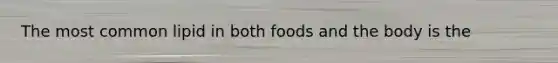 The most common lipid in both foods and the body is the